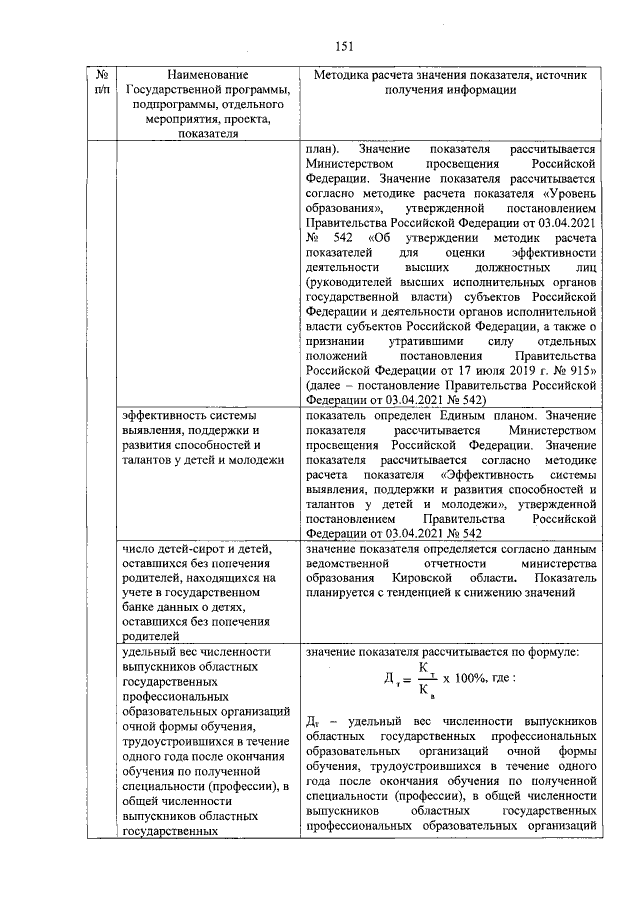 151

| № п/п | Наименование Государственной программы, подпрограммы, отдельного мероприятия, проекта, показателя | Методика расчета значения показателя, источник получения информации |
|---|---|---|
| | | план). Значение показателя рассчитывается Министерством просвещения Российской Федерации. Значение показателя рассчитывается согласно методике расчета показателя «Уровень образования», утвержденной постановлением Правительства Российской Федерации от 03.04.2021 № 542 «Об утверждении методик расчета показателей для оценки эффективности деятельности высших должностных лиц (руководителей высших исполнительных органов государственной власти) субъектов Российской Федерации и деятельности органов исполнительной власти субъектов Российской Федерации, а также о признании утратившими силу отдельных положений постановления Правительства Российской Федерации от 17 июля 2019 г. № 915» (далее – постановление Правительства Российской Федерации от 03.04.2021 № 542) |
| | эффективность системы выявления, поддержки и развития способностей и талантов у детей и молодежи | показатель определен Единым планом. Значение показателя рассчитывается Министерством просвещения Российской Федерации. Значение показателя рассчитывается согласно методике расчета показателя «Эффективность системы выявления, поддержки и развития способностей и талантов у детей и молодежи», утвержденной постановлением Правительства Российской Федерации от 03.04.2021 № 542 |
| | число детей-сирот и детей, оставшихся без попечения родителей, находящихся на учете в государственном банке данных о детях, оставшихся без попечения родителей | значение показателя определяется согласно данным ведомственной отчетности министерства образования Кировской области. Показатель планируется с тенденцией к снижению значений |
| | удельный вес численности выпускников областных государственных профессиональных образовательных организаций очной формы обучения, трудоустроившихся в течение одного года после окончания обучения по полученной специальности (профессии), в общей численности выпускников областных государственных | значение показателя рассчитывается по формуле: $Д_т = \frac{К_т}{К_в} \times 100\%$, где : $Д_т$ – удельный вес численности выпускников областных государственных профессиональных образовательных организаций очной формы обучения, трудоустроившихся в течение одного года после окончания обучения по полученной специальности (профессии), в общей численности выпускников областных государственных профессиональных образовательных организаций |